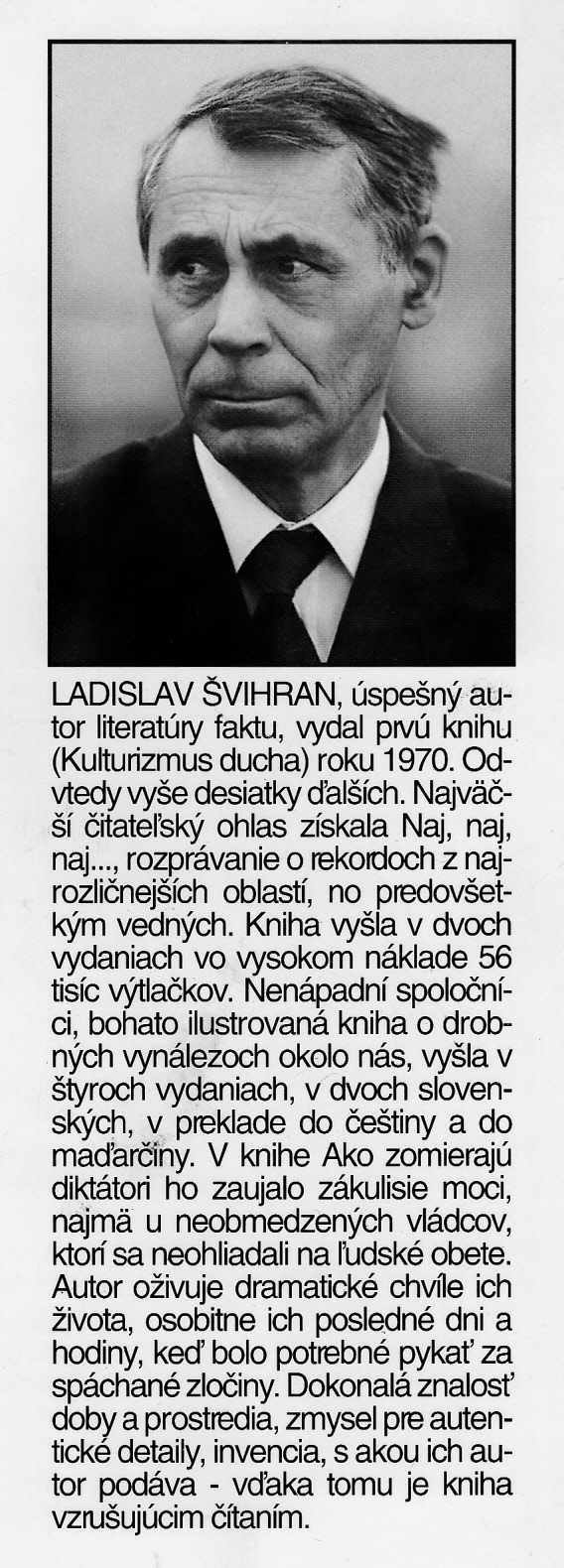 LADISLAV ŠVIHRAN, úspešný autor literatúry faktu, vydal prvú knihu (Kulturizmus ducha) roku 1970. Odvtedy vyše desiatky ďalších. Najväčší čitateľský ohlas získala Naj, naj, naj..., rozprávanie o rekordoch z najrozličnejších oblastí, no predovšetkým vedných. Kniha vyšla v dvoch vydaniach vo vysokom náklade 56 tisíc výtlačkov. Nenápadní spoločníci, bohato ilustrovaná kniha o drobných vynálezoch okolo nás, vyšla v štyroch vydaniach, v dvoch slovenských, v preklade do češtiny a do maďarčiny. V knihe Ako zomierajú diktátori ho zaujalo zákulisie moci, najmä u neobmedzených vládcov, ktorí sa neohliadali na ľudské obete. Autor oživuje dramatické chvíle ich života, osobitne ich posledné dni a hodiny, keď bolo potrebné pykať za spáchané zločiny. Dokonalá znalosť doby a prostredia, zmysel pre autentické detaily, invencia, s akou ich autor podáva - vďaka tomu je kniha vzrušujúcim čítaním.